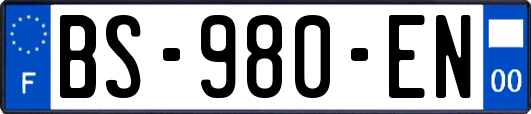 F

BS-980-EN

00